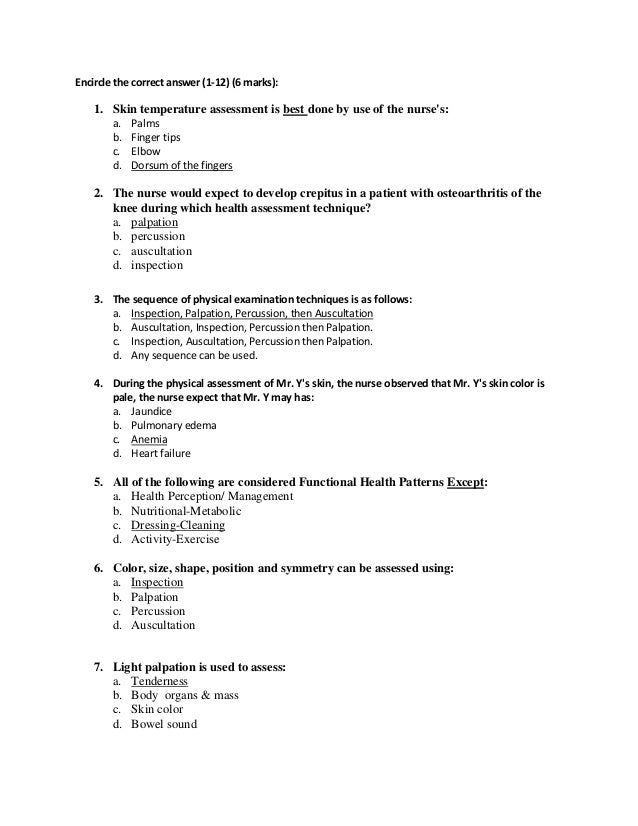 Encircle the correct answer (1-12) (6 marks):

1. Skin temperature assessment is best done by use of the nurse's:
a. Palms
b. Finger tips
c. Elbow
d. Dorsum of the fingers

2. The nurse would expect to develop crepitus in a patient with osteoarthritis of the knee during which health assessment technique?
a. palpation
b. percussion
c. auscultation
d. inspection

3. The sequence of physical examination techniques is as follows:
a. Inspection, Palpation, Percussion, then Auscultation
b. Auscultation, Inspection, Percussion then Palpation.
c. Inspection, Auscultation, Percussion then Palpation.
d. Any sequence can be used.

4. During the physical assessment of Mr. Y's skin, the nurse observed that Mr. Y's skin color is pale, the nurse expect that Mr. Y may has:
a. Jaundice
b. Pulmonary edema
c. Anemia
d. Heart failure

5. All of the following are considered Functional Health Patterns Except:
a. Health Perception/ Management
b. Nutritional-Metabolic
c. Dressing-Cleaning
d. Activity-Exercise

6. Color, size, shape, position and symmetry can be assessed using:
a. Inspection
b. Palpation
c. Percussion
d. Auscultation

7. Light palpation is used to assess:
a. Tenderness
b. Body organs & mass
c. Skin color
d. Bowel sound